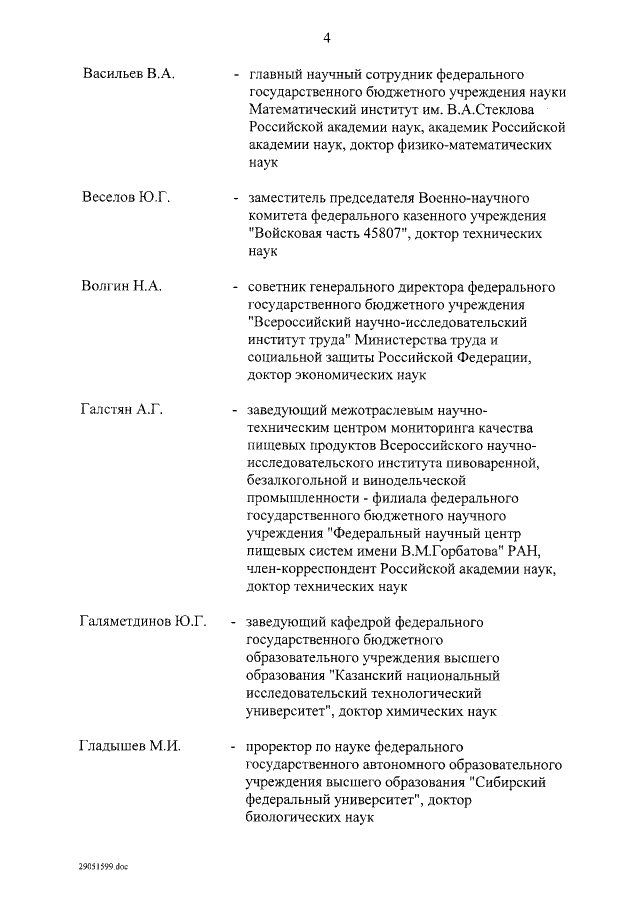 4

Васильев В.А. - главный научный сотрудник федерального государственного бюджетного учреждения науки Математический институт им. В.А.Стеклова Российской академии наук, академик Российской академии наук, доктор физико-математических наук

Веселов Ю.Г. - заместитель председателя Военно-научного комитета федерального казенного учреждения "Войсковая часть 45807", доктор технических наук

Волгин Н.А. - советник генерального директора федерального государственного бюджетного учреждения "Всероссийский научно-исследовательский институт труда" Министерства труда и социальной защиты Российской Федерации, доктор экономических наук

Галстян А.Г. - заведующий межотраслевым научно-техническим центром мониторинга качества пищевых продуктов Всероссийского научно-исследовательского института пивоваренной, безалкогольной и винодельческой промышленности - филиала федерального государственного бюджетного научного учреждения "Федеральный научный центр пищевых систем имени В.М.Горбатова" РАН, член-корреспондент Российской академии наук, доктор технических наук

Галяметдинов Ю.Г. - заведующий кафедрой федерального государственного бюджетного образовательного учреждения высшего образования "Казанский национальный исследовательский технологический университет", доктор химических наук

Гладышев М.И. - проректор по науке федерального государственного автономного образовательного учреждения высшего образования "Сибирский федеральный университет", доктор биологических наук

29051599.doc